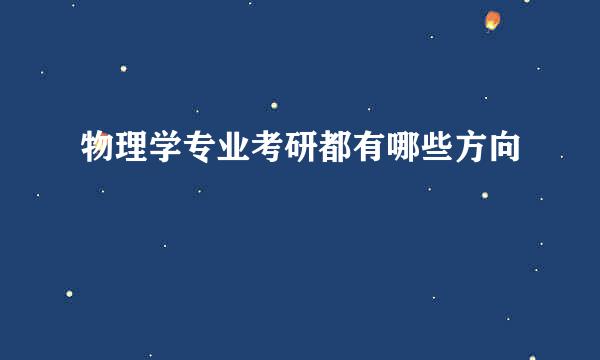 物理学专业考研都有哪些方向